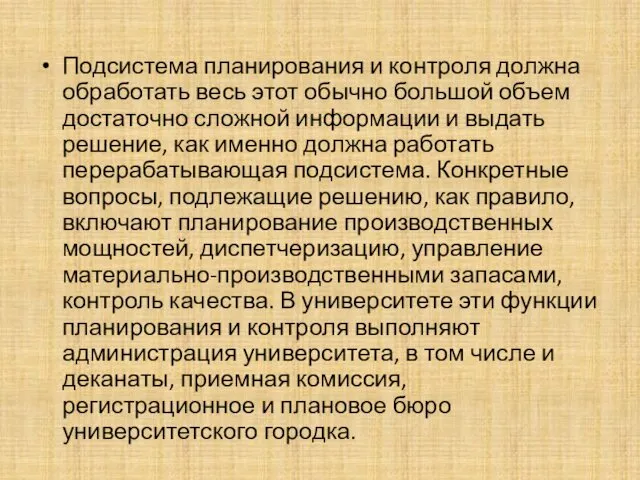 • Подсистема планирования и контроля должна обработать весь этот обычно большой объем достаточно сложной информации и выдать решение, как именно должна работать перерабатывающая подсистема. Конкретные вопросы, подлежащие решению, как правило, включают планирование производственных мощностей, диспетчеризацию, управление материально-производственными запасами, контроль качества. В университете эти функции планирования и контроля выполняют администрация университета, в том числе и деканаты, приемная комиссия, регистрационное и плановое бюро университетского городка.